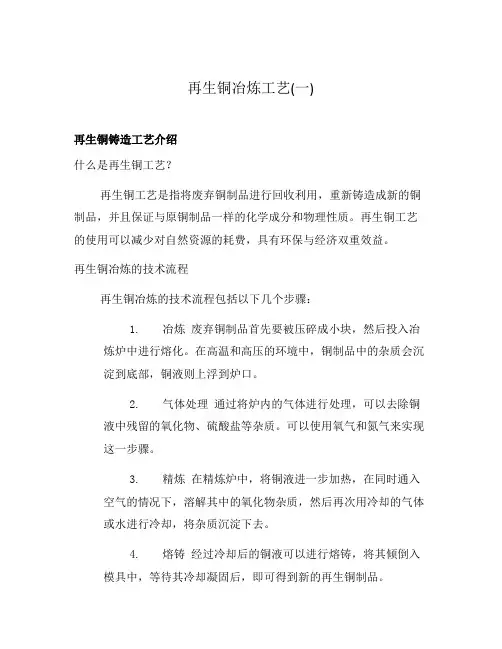 再生铜冶炼工艺(一)

再生铜铸造工艺介绍

什么是再生铜工艺?

再生铜工艺是指将废弃铜制品进行回收利用，重新铸造成新的铜制品，并且保证与原铜制品一样的化学成分和物理性质。再生铜工艺的使用可以减少对自然资源的耗费，具有环保与经济双重效益。

再生铜冶炼的技术流程

再生铜冶炼的技术流程包括以下几个步骤:

1. 冶炼 废弃铜制品首先要被压碎成小块，然后投入冶炼炉中进行熔化。在高温和高压的环境中，铜制品中的杂质会沉淀到底部，铜液则上浮到炉口。

2. 气体处理 通过将炉内的气体进行处理，可以去除铜液中残留的氧化物、硫酸盐等杂质。可以使用氧气和氮气来实现这一步骤。

3. 精炼 在精炼炉中，将铜液进一步加热，在同时通入空气的情况下，溶解其中的氧化物杂质，然后再次用冷却的气体或水进行冷却，将杂质沉淀下去。

4. 熔铸 经过冷却后的铜液可以进行熔铸，将其倾倒入模具中，等待其冷却凝固后，即可得到新的再生铜制品。